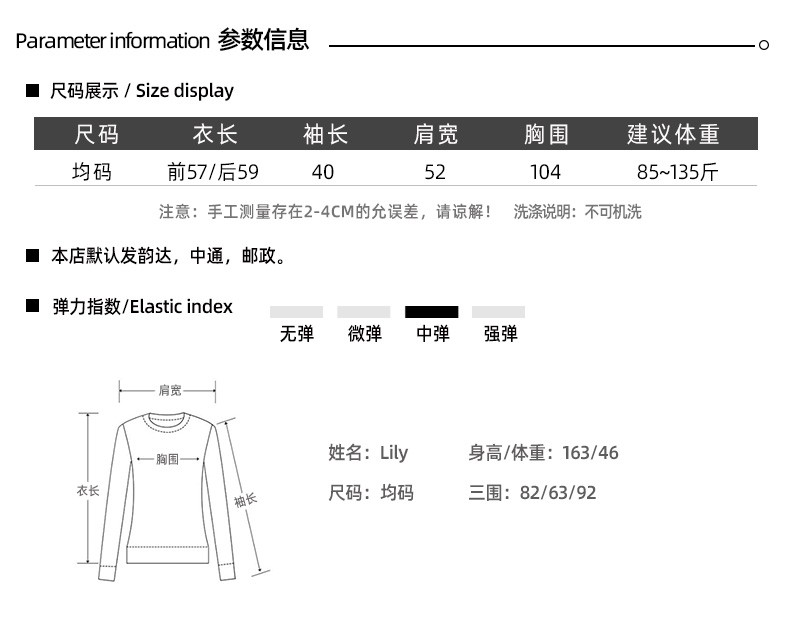 Parameter information 参数信息

■ 尺码展示 / Size display

| 尺码 | 衣长 | 袖长 | 肩宽 | 胸围 | 建议体重 |
|---|---|---|---|---|---|
| 均码 | 前57/后59 | 40 | 52 | 104 | 85~135斤 |

注意：手工测量存在2-4CM的允误差，请谅解！ 洗涤说明：不可机洗

■ 本店默认发韵达，中通，邮政。

■ 弹力指数/Elastic index

无弹 微弹 中弹 强弹

肩宽
胸围
衣长
袖长

姓名：Lily 身高/体重：163/46
尺码：均码 三围：82/63/92